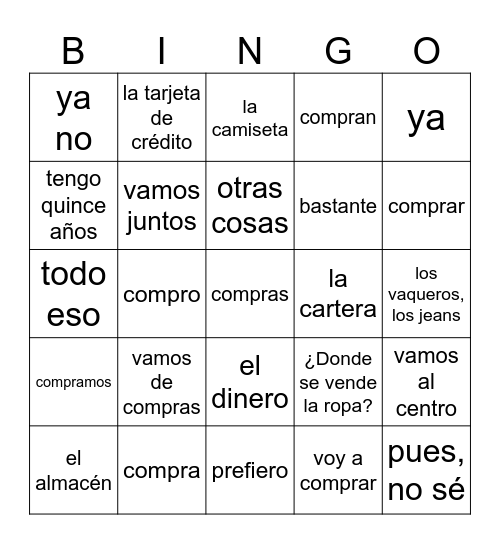 | B | I | N | G | O |
|---|---|---|---|---|
| ya no | la tarjeta de crédito | la camiseta | compran | ya |
| tengo quince años | vamos juntos | otras cosas | bastante | comprar |
| todo eso | compro | compras | la cartera | los vaqueros, los jeans |
| compramos | vamos de compras | el dinero | ¿Donde se vende la ropa? | vamos al centro |
| el almacén | compra | prefiero | voy a comprar | pues, no sé |